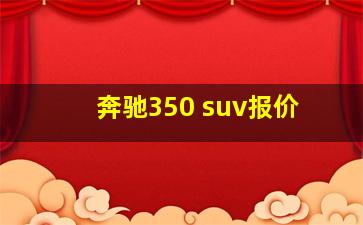 奔驰350 suv报价